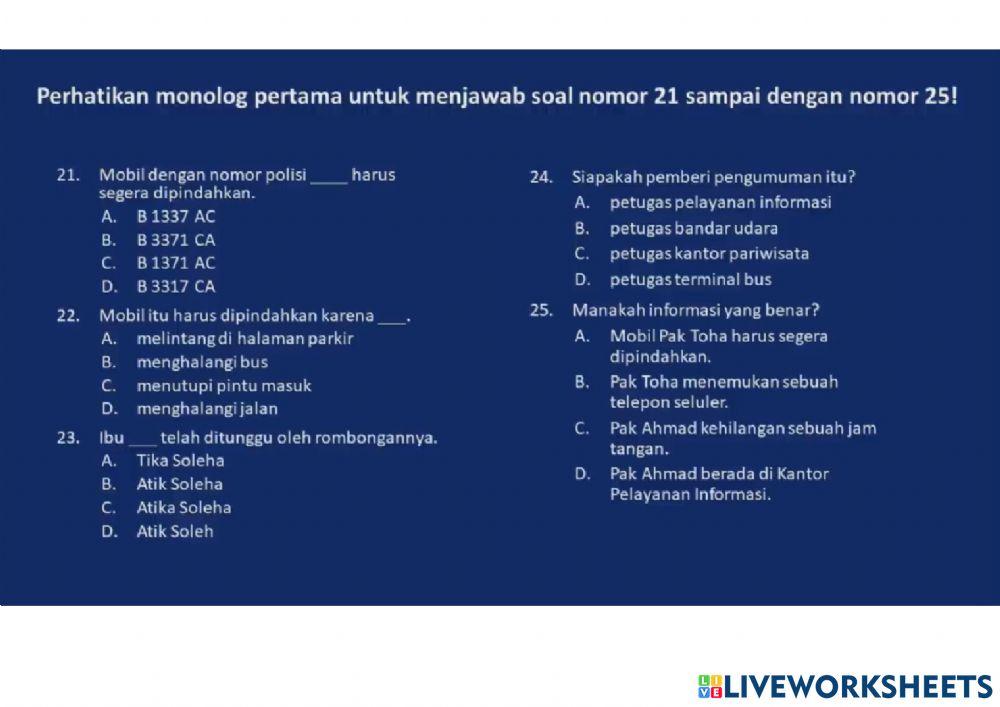 Perhatikan monolog pertama untuk menjawab soal nomor 21 sampai dengan nomor 25!

21. Mobil dengan nomor polisi ____ harus segera dipindahkan.
A. B 1337 AC
B. B 3371 CA
C. B 1371 AC
D. B 3317 CA

22. Mobil itu harus dipindahkan karena ___.
A. melintang di halaman parkir
B. menghalangi bus
C. menutupi pintu masuk
D. menghalangi jalan

23. Ibu ___ telah ditunggu oleh rombongannya.
A. Tika Soleha
B. Atik Soleha
C. Atika Soleha
D. Atik Soleh

24. Siapakah pemberi pengumuman itu?
A. petugas pelayanan informasi
B. petugas bandar udara
C. petugas kantor pariwisata
D. petugas terminal bus

25. Manakah informasi yang benar?
A. Mobil Pak Toha harus segera dipindahkan.
B. Pak Toha menemukan sebuah telepon seluler.
C. Pak Ahmad kehilangan sebuah jam tangan.
D. Pak Ahmad berada di Kantor Pelayanan Informasi.

LIVEWORKSHEETS